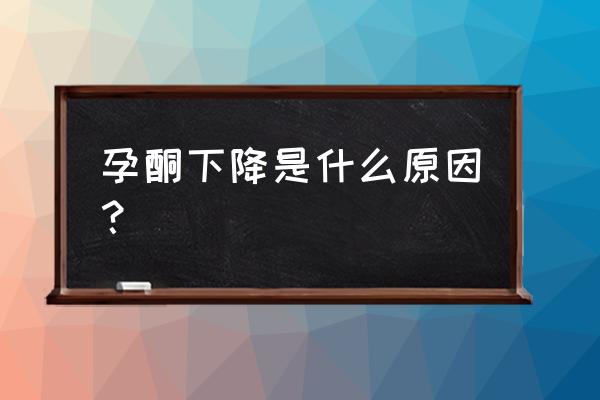 孕酮下降是什么原因？